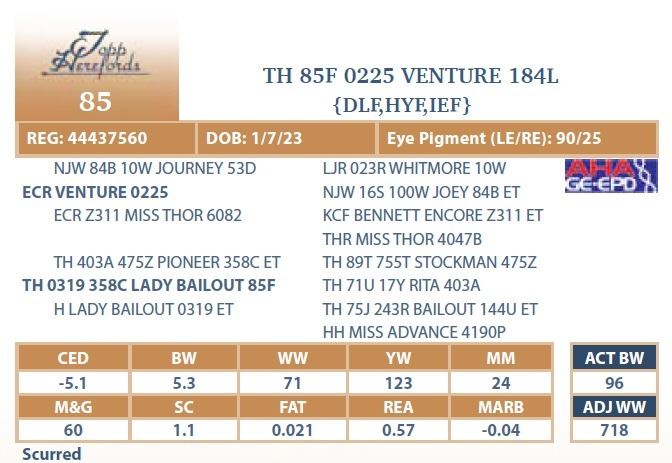 Topp Herefords
85

TH 85F 0225 VENTURE 184L
{DLF,HYF,IEF}

REG: 44437560
DOB: 1/7/23
Eye Pigment (LE/RE): 90/25

NJW 84B 10W JOURNEY 53D
ECR VENTURE 0225
ECR Z311 MISS THOR 6082

TH 403A 475Z PIONEER 358C ET
TH 0319 358C LADY BAILOUT 85F
H LADY BAILOUT 0319 ET

LJR 023R WHITMORE 10W
NJW 16S 100W JOEY 84B ET
KCF BENNETT ENCORE Z311 ET
THR MISS THOR 4047B
TH 89T 755T STOCKMAN 475Z
TH 71U 17Y RITA 403A
TH 75J 243R BAILOUT 144U ET
HH MISS ADVANCE 4190P

AHA GE-EPD

| CED | BW | WW | YW | MM |
|---|---|---|---|---|
| -5.1 | 5.3 | 71 | 123 | 24 |
| M&G | SC | FAT | REA | MARB |
| 60 | 1.1 | 0.021 | 0.57 | -0.04 |

ACT BW
96
ADJ WW
718

Scurred